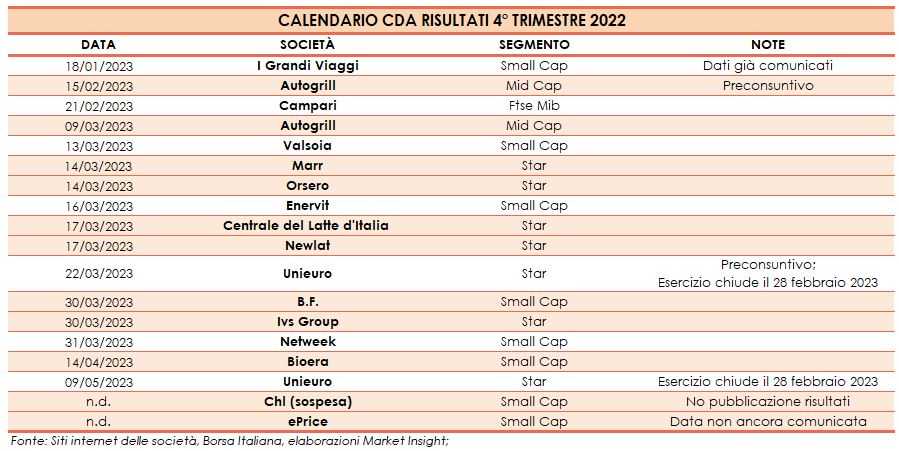 CALENDARIO CDA RISULTATI 4° TRIMESTRE 2022

| DATA | SOCIETÀ | SEGMENTO | NOTE |
|---|---|---|---|
| 18/01/2023 | I Grandi Viaggi | Small Cap | Dati già comunicati |
| 15/02/2023 | Autogrill | Mid Cap | Preconsuntivo |
| 21/02/2023 | Campari | Ftse Mib | |
| 09/03/2023 | Autogrill | Mid Cap | |
| 13/03/2023 | Valsoia | Small Cap | |
| 14/03/2023 | Marr | Star | |
| 14/03/2023 | Orsero | Star | |
| 16/03/2023 | Enervit | Small Cap | |
| 17/03/2023 | Centrale del Latte d'Italia | Star | |
| 17/03/2023 | Newlat | Star | |
| 22/03/2023 | Unieuro | Star | Preconsuntivo; Esercizio chiude il 28 febbraio 2023 |
| 30/03/2023 | B.F. | Small Cap | |
| 30/03/2023 | Ivs Group | Star | |
| 31/03/2023 | Netweek | Small Cap | |
| 14/04/2023 | Bioera | Small Cap | |
| 09/05/2023 | Unieuro | Star | Esercizio chiude il 28 febbraio 2023 |
| n.d. | Chl (sospesa) | Small Cap | No pubblicazione risultati |
| n.d. | ePrice | Small Cap | Data non ancora comunicata |

Fonte: Siti internet delle società, Borsa Italiana, elaborazioni Market Insight;